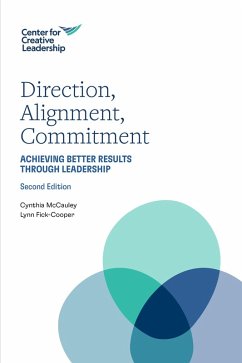 Center for Creative Leadership

Direction, Alignment, Commitment

ACHIEVING BETTER RESULTS THROUGH LEADERSHIP

Second Edition

Cynthia McCauley
Lynn Fick-Cooper